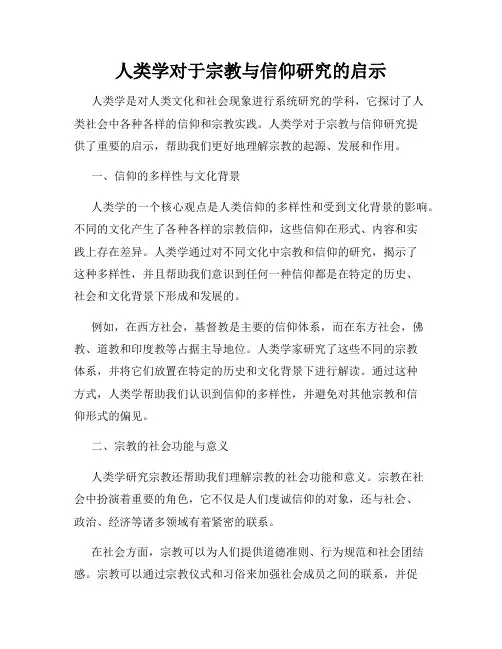 人类学对于宗教与信仰研究的启示

人类学是对人类文化和社会现象进行系统研究的学科，它探讨了人类社会中各种各样的信仰和宗教实践。人类学对于宗教与信仰研究提供了重要的启示，帮助我们更好地理解宗教的起源、发展和作用。

一、信仰的多样性与文化背景

人类学的一个核心观点是人类信仰的多样性和受到文化背景的影响。不同的文化产生了各种各样的宗教信仰，这些信仰在形式、内容和实践上存在差异。人类学通过对不同文化中宗教和信仰的研究，揭示了这种多样性，并且帮助我们意识到任何一种信仰都是在特定的历史、社会和文化背景下形成和发展的。

例如，在西方社会，基督教是主要的信仰体系，而在东方社会，佛教、道教和印度教等占据主导地位。人类学家研究了这些不同的宗教体系，并将它们放置在特定的历史和文化背景下进行解读。通过这种方式，人类学帮助我们认识到信仰的多样性，并避免对其他宗教和信仰形式的偏见。

二、宗教的社会功能与意义

人类学研究宗教还帮助我们理解宗教的社会功能和意义。宗教在社会中扮演着重要的角色，它不仅是人们虔诚信仰的对象，还与社会、政治、经济等诸多领域有着紧密的联系。

在社会方面，宗教可以为人们提供道德准则、行为规范和社会团结感。宗教可以通过宗教仪式和习俗来加强社会成员之间的联系，并促